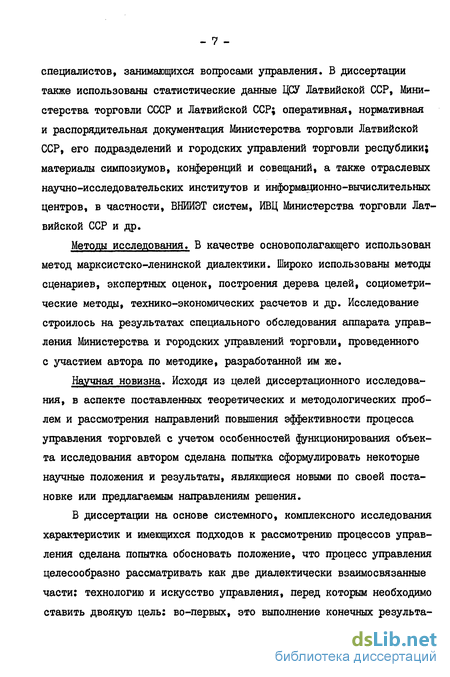 - 7 -

специалистов, занимающихся вопросами управления. В диссертации также использованы статистические данные ЦСУ Латвийской ССР, Министерства торговли СССР и Латвийской ССР; оперативная, нормативная и распорядительная документация Министерства торговли Латвийской ССР, его подразделений и городских управлений торговли республики; материалы симпозиумов, конференций и совещаний, а также отраслевых научно-исследовательских институтов и информационно-вычислительных центров, в частности, ВНИИЭТ систем, ИВЦ Министерства торговли Латвийской ССР и др.

Методы исследования. В качестве основополагающего использован метод марксистско-ленинской диалектики. Широко использованы методы сценариев, экспертных оценок, построения дерева целей, социометрические методы, технико-экономических расчетов и др. Исследование строилось на результатах специального обследования аппарата управления Министерства и городских управлений торговли, проведенного с участием автора по методике, разработанной им же.

Научная новизна. Исходя из целей диссертационного исследования, в аспекте поставленных теоретических и методологических проблем и рассмотрения направлений повышения эффективности процесса управления торговлей с учетом особенностей функционирования объекта исследования автором сделана попытка сформулировать некоторые научные положения и результаты, являющиеся новыми по своей постановке или предлагаемым направлениям решения.

В диссертации на основе системного, комплексного исследования характеристик и имеющихся подходов к рассмотрению процессов управления сделана попытка обосновать положение, что процесс управления целесообразно рассматривать как две диалектически взаимосвязанные части: технологию и искусство управления, перед которым необходимо ставить двоякую цель: во-первых, это выполнение конечных результа-

dsLib.net
библиотека диссертаций